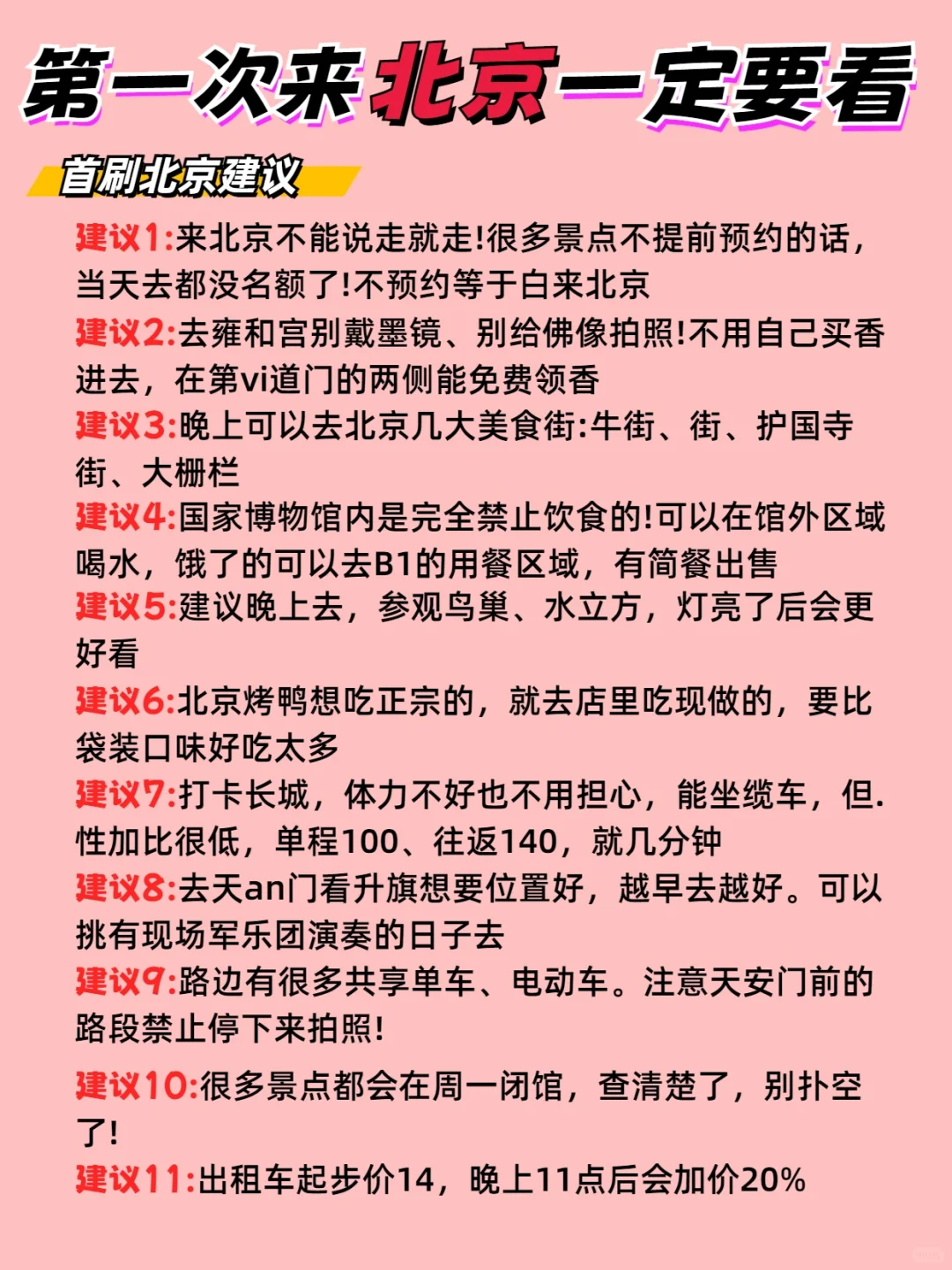 第一次来北京一定要看

首刷北京建议

建议1:来北京不能说走就走!很多景点不提前预约的话，当天去都没名额了!不预约等于白来北京

建议2:去雍和宫别戴墨镜、别给佛像拍照!不用自己买香进去，在第vi道门的两侧能免费领香

建议3:晚上可以去北京几大美食街:牛街、街、护国寺街、大栅栏

建议4:国家博物馆内是完全禁止饮食的!可以在馆外区域喝水，饿了的可以去B1的用餐区域，有简餐出售

建议5:建议晚上去，参观鸟巢、水立方，灯亮了后会更好看

建议6:北京烤鸭想吃正宗的，就去店里吃现做的，要比袋装口味好吃太多

建议7:打卡长城，体力不好也不用担心，能坐缆车，但.性加比很低，单程100、往返140，就几分钟

建议8:去天an门看升旗想要位置好，越早去越好。可以挑有现场军乐团演奏的日子去

建议9:路边有很多共享单车、电动车。注意天安门前的路段禁止停下来拍照!

建议10:很多景点都会在周一闭馆，查清楚了，别扑空了!

建议11:出租车起步价14，晚上11点后会加价20%